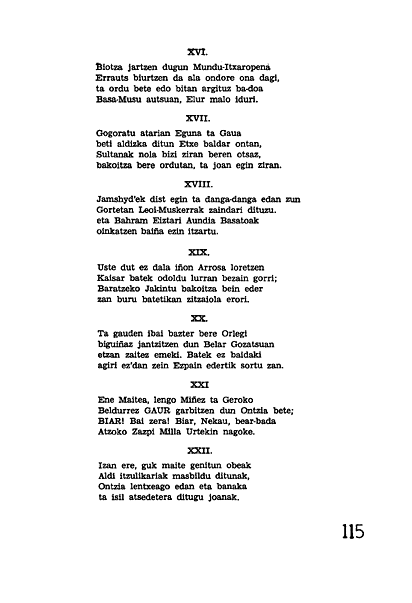 XVI.

Biotza jartzen dugun Mundu-Itxaropena
Errauts biurtzen da ala ondore ona dagi,
ta ordu bete edo bitan argituz ba-doa
Basa-Musu autsuan, Elur malo iduri.

XVII.

Gogoratu atarian Eguna ta Gaua
beti aldizka ditun Etxe baldar ontan,
Sultanak nola bizi ziran beren otsaz,
bakoitza bere ordutan, ta joan egin ziran.

XVIII.

Jamshyd'ek dist egin ta danga-danga edan zun
Gortetan Leoi-Muskerrak zaindari dituzu.
eta Bahram Eiztari Aundia Basatoak
oinkatzen baiña ezin itzartu.

XIX.

Uste dut ez dala iñon Arrosa loretzen
Kaisar batek odoldu lurran bezain gorri;
Baratzeko Jakintu bakoitza bein eder
zan buru batetikan zitzaiola erori.

XX.

Ta gauden ibai bazter bere Orlegi
biguiñaz jantzitzen dun Belar Gozatsuan
etzan zaitez emeki. Batek ez baidaki
agiri ez'dan zein Ezpain edertik sortu zan.

XXI

Ene Maitea, lengo Miñez ta Geroko
Beldurrez GAUR garbitzen dun Ontzia bete;
BIAR! Bai zera! Biar, Nekau, bear-bada
Atzoko Zazpi Milla Urtekin nagoke.

XXII.

Izan ere, guk maite genitun obeak
Aldi itzulikariak masbildu ditunak,
Ontzia lentxeago edan eta banaka
ta isil atsedetera ditugu joanak.

115